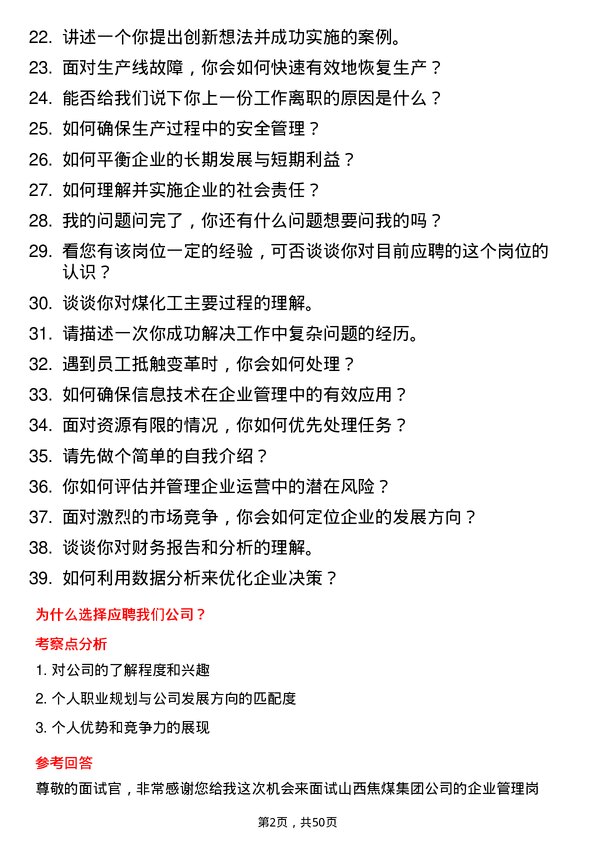 22. 讲述一个你提出创新想法并成功实施的案例。

23. 面对生产线故障，你会如何快速有效地恢复生产？

24. 能否给我们说下你上一份工作离职的原因是什么？

25. 如何确保生产过程中的安全管理？

26. 如何平衡企业的长期发展与短期利益？

27. 如何理解并实施企业的社会责任？

28. 我的问题问完了，你还有什么问题想要问我的吗？

29. 看您有该岗位一定的经验，可否谈谈你对目前应聘的这个岗位的认识？

30. 谈谈你对煤化工主要过程的理解。

31. 请描述一次你成功解决工作中复杂问题的经历。

32. 遇到员工抵触变革时，你会如何处理？

33. 如何确保信息技术在企业管理中的有效应用？

34. 面对资源有限的情况，你如何优先处理任务？

35. 请先做个简单的自我介绍？

36. 你如何评估并管理企业运营中的潜在风险？

37. 面对激烈的市场竞争，你会如何定位企业的发展方向？

38. 谈谈你对财务报告和分析的理解。

39. 如何利用数据分析来优化企业决策？

为什么选择应聘我们公司？

考察点分析

1. 对公司的了解程度和兴趣

2. 个人职业规划与公司发展方向的匹配度

3. 个人优势和竞争力的展现

参考回答

尊敬的面试官，非常感谢您给我这次机会来面试山西焦煤集团公司的企业管理岗

第2页，共50页